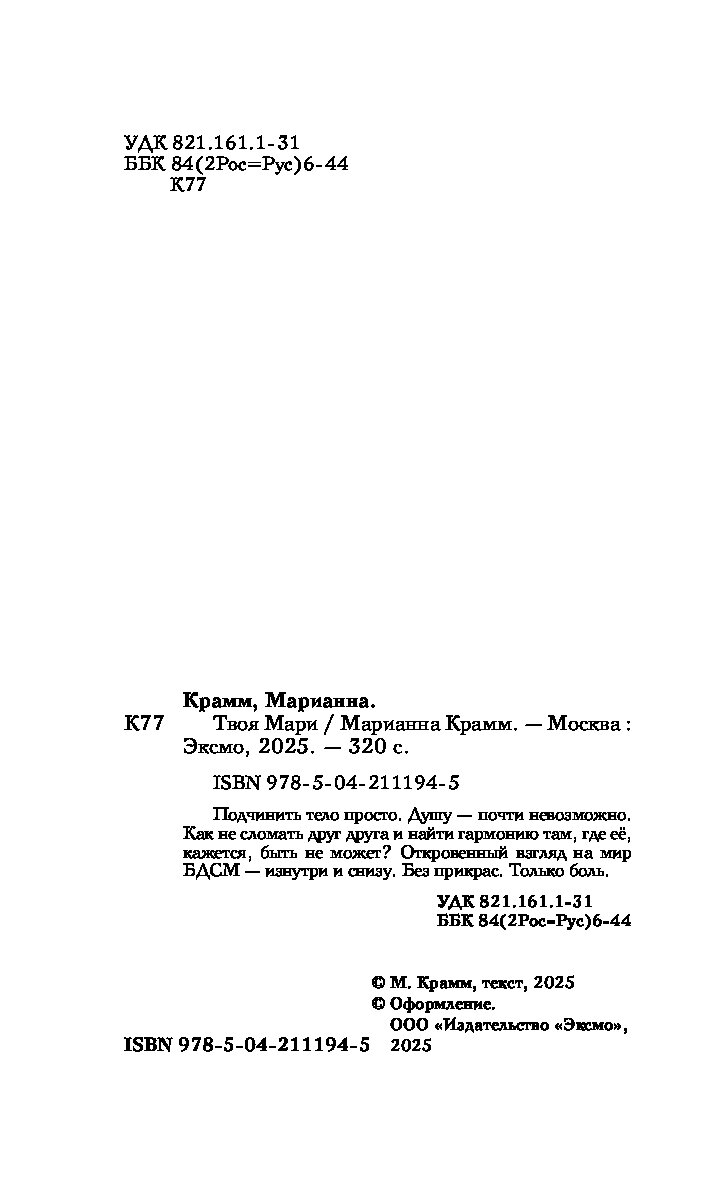 УДК 821.161.1-31
ББК 84(2Рос=Рус)6-44
К77

Крамм, Марианна.
К77 Твоя Мари / Марианна Крамм. — Москва : Эксмо, 2025. — 320 с.

ISBN 978-5-04-211194-5

Подчинить тело просто. Душу — почти невозможно. Как не сломать друг друга и найти гармонию там, где её, кажется, быть не может? Откровенный взгляд на мир БДСМ — изнутри и снизу. Без прикрас. Только боль.

УДК 821.161.1-31
ББК 84(2Рос=Рус)6-44

© М. Крамм, текст, 2025
© Оформление. ООО «Издательство «Эксмо», 2025

ISBN 978-5-04-211194-5